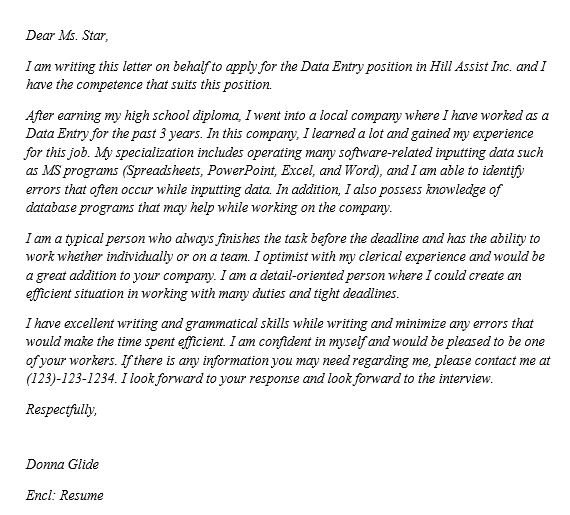 Dear Ms. Star,

I am writing this letter on behalf to apply for the Data Entry position in Hill Assist Inc. and I have the competence that suits this position.

After earning my high school diploma, I went into a local company where I have worked as a Data Entry for the past 3 years. In this company, I learned a lot and gained my experience for this job. My specialization includes operating many software-related inputting data such as MS programs (Spreadsheets, PowerPoint, Excel, and Word), and I am able to identify errors that often occur while inputting data. In addition, I also possess knowledge of database programs that may help while working on the company.

I am a typical person who always finishes the task before the deadline and has the ability to work whether individually or on a team. I optimist with my clerical experience and would be a great addition to your company. I am a detail-oriented person where I could create an efficient situation in working with many duties and tight deadlines.

I have excellent writing and grammatical skills while writing and minimize any errors that would make the time spent efficient. I am confident in myself and would be pleased to be one of your workers. If there is any information you may need regarding me, please contact me at (123)-123-1234. I look forward to your response and look forward to the interview.

Respectfully,

Donna Glide

Encl: Resume